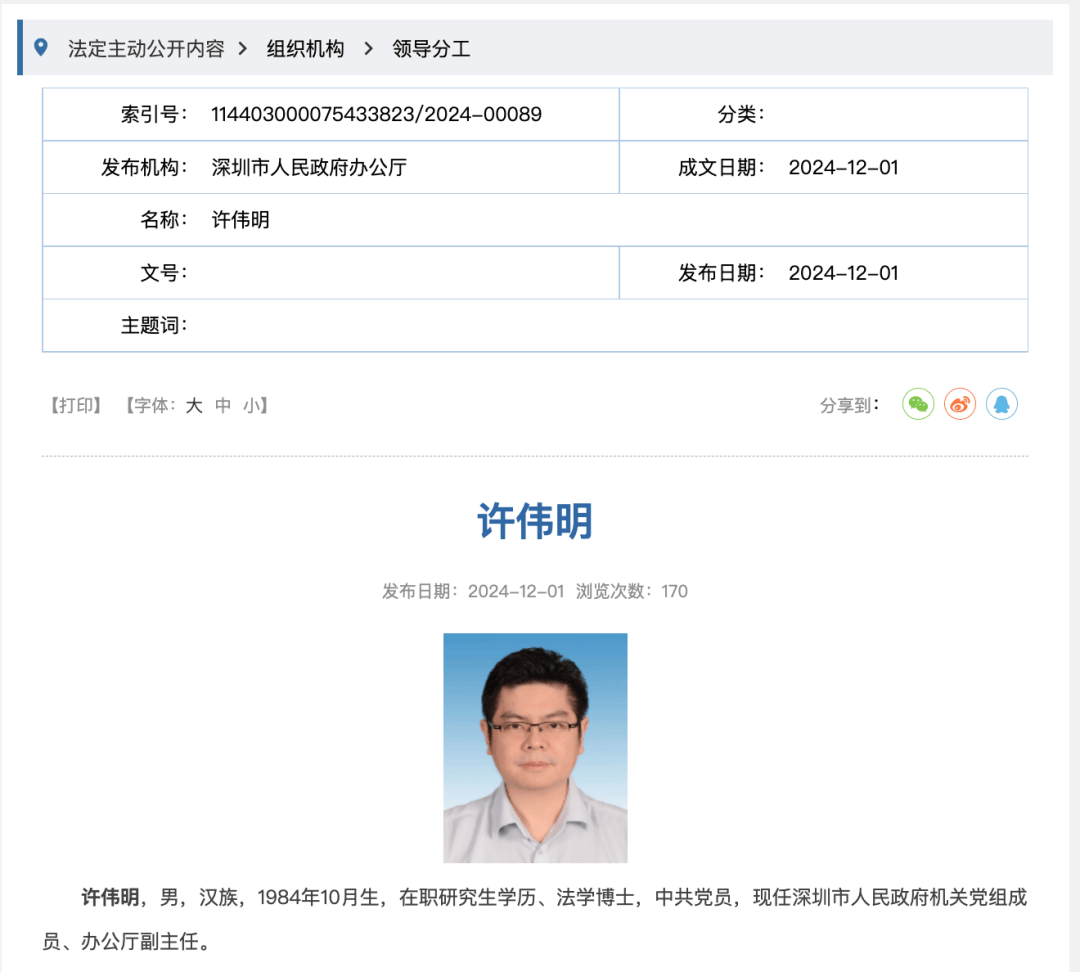 法定主动公开内容 > 组织机构 > 领导分工

| 索引号： | 114403000075433823/2024-00089 | 分类： | |
|---|---|---|---|
| 发布机构： | 深圳市人民政府办公厅 | 成文日期： | 2024-12-01 |
| 名称： | 许伟明 | | |
| 文号： | | 发布日期： | 2024-12-01 |
| 主题词： | | | |

【打印】 【字体：大 中 小】

分享到：

许伟明

发布日期：2024-12-01 浏览次数：170

许伟明，男，汉族，1984年10月生，在职研究生学历、法学博士，中共党员，现任深圳市人民政府机关党组成员、办公厅副主任。